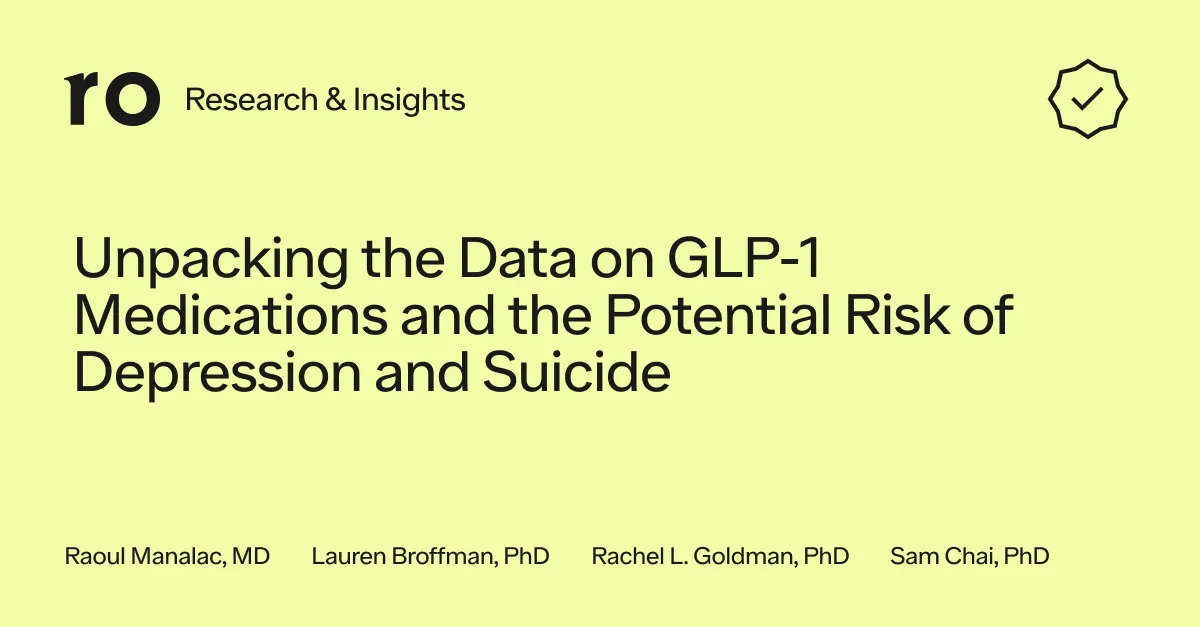 ro Research & Insights

Unpacking the Data on GLP-1 Medications and the Potential Risk of Depression and Suicide

Raoul Manalac, MD Lauren Broffman, PhD Rachel L. Goldman, PhD Sam Chai, PhD